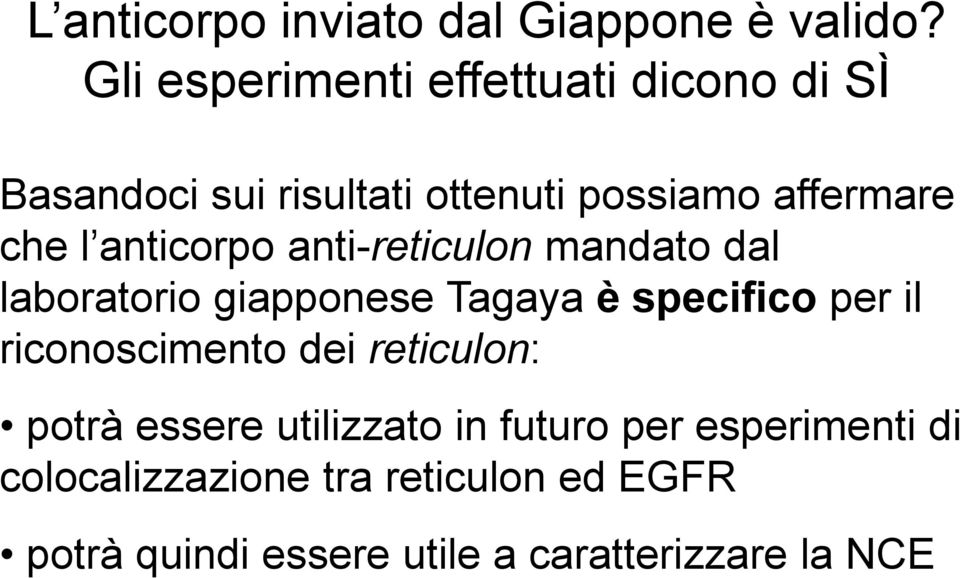 L’anticorpo inviato dal Giappone è valido?
Gli esperimenti effettuati dicono di SÌ

Basandoci sui risultati ottenuti possiamo affermare che l’anticorpo anti-reticulon mandato dal laboratorio giapponese Tagaya è specifico per il riconoscimento dei reticulon:

• potrà essere utilizzato in futuro per esperimenti di colocalizzazione tra reticulon ed EGFR

• potrà quindi essere utile a caratterizzare la NCE